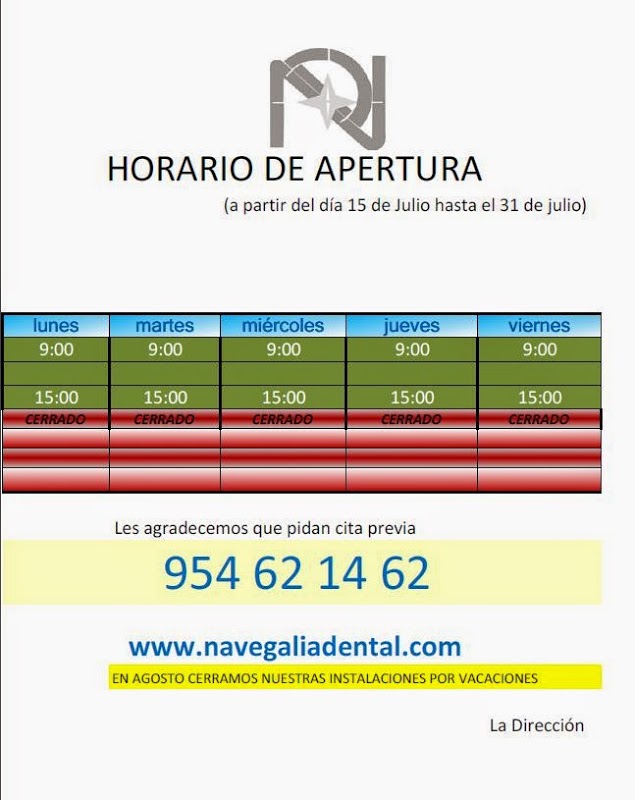 HORARIO DE APERTURA

(a partir del día 15 de Julio hasta el 31 de julio)

| lunes | martes | miércoles | jueves | viernes |
|---|---|---|---|---|
| 9:00 | 9:00 | 9:00 | 9:00 | 9:00 |
| | | | | |
| 15:00 | 15:00 | 15:00 | 15:00 | 15:00 |
| CERRADO | CERRADO | CERRADO | CERRADO | CERRADO |
| | | | | |
| | | | | |
| | | | | |

Les agradecemos que pidan cita previa

954 62 14 62

www.navegaliadental.com

EN AGOSTO CERRAMOS NUESTRAS INSTALACIONES POR VACACIONES

La Dirección